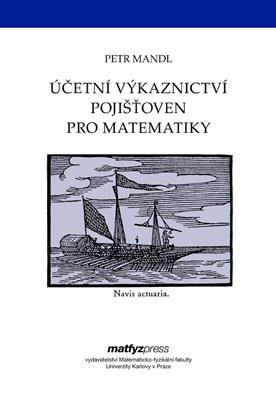 PETR MANDL

ÚČETNÍ VÝKAZNICTVÍ POJIŠŤOVEN PRO MATEMATIKY

Navis actuaria.

matfyzpress
vydavatelství Matematicko-fyzikální fakulty
Univerzity Karlovy v Praze